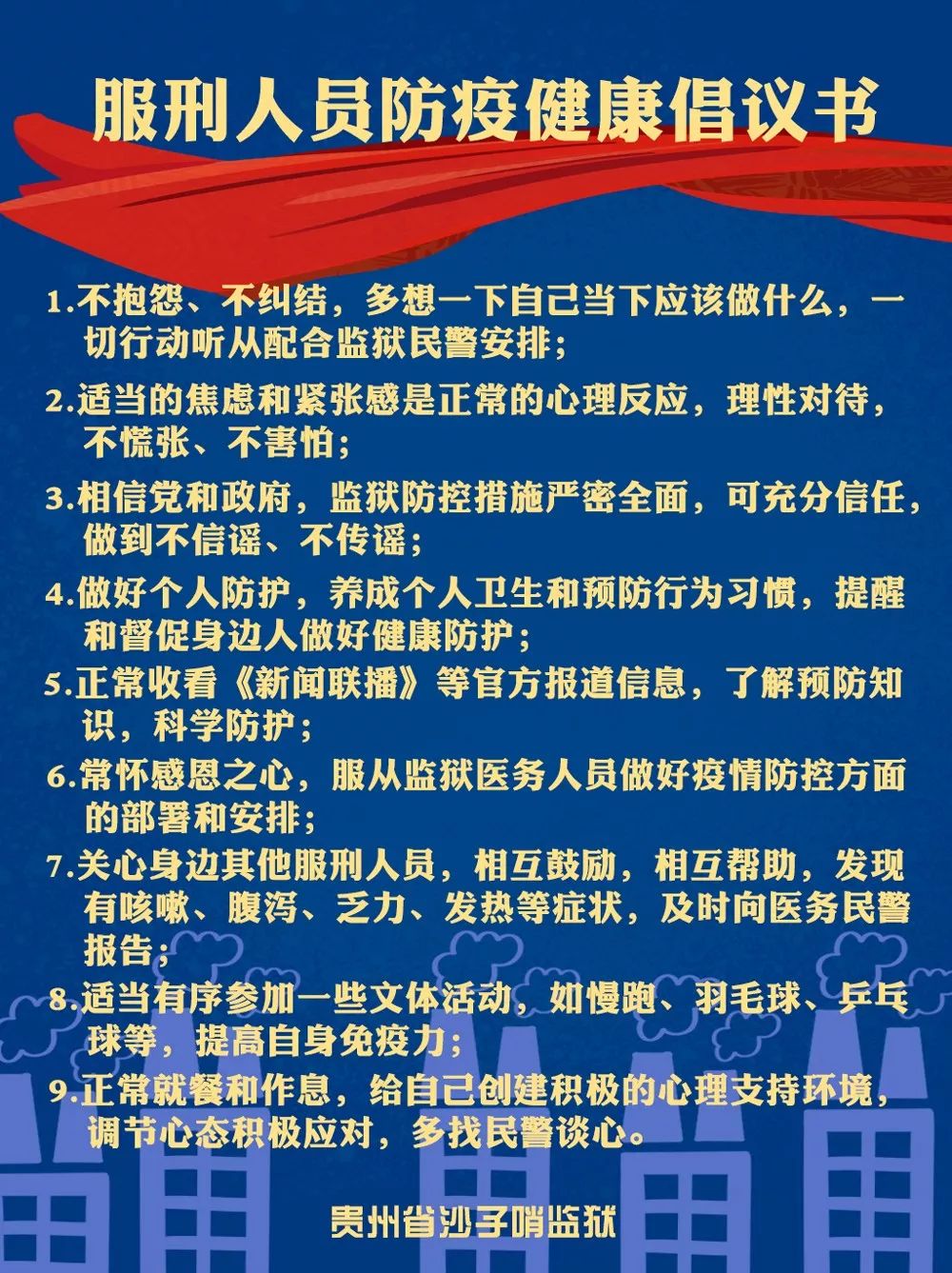 服刑人员防疫健康倡议书

1.不抱怨、不纠结，多想一下自己当下应该做什么，一切行动听从配合监狱民警安排；

2.适当的焦虑和紧张感是正常的心理反应，理性对待，不慌张、不害怕；

3.相信党和政府，监狱防控措施严密全面，可充分信任，做到不信谣、不传谣；

4.做好个人防护，养成个人卫生和预防行为习惯，提醒和督促身边人做好健康防护；

5.正常收看《新闻联播》等官方报道信息，了解预防知识，科学防护；

6.常怀感恩之心，服从监狱医务人员做好疫情防控方面的部署和安排；

7.关心身边其他服刑人员，相互鼓励，相互帮助，发现有咳嗽、腹泻、乏力、发热等症状，及时向医务民警报告；

8.适当有序参加一些文体活动，如慢跑、羽毛球、乒乓球等，提高自身免疫力；

9.正常就餐和作息，给自己创建积极的心理支持环境，调节心态积极应对，多找民警谈心。

贵州省沙子哨监狱